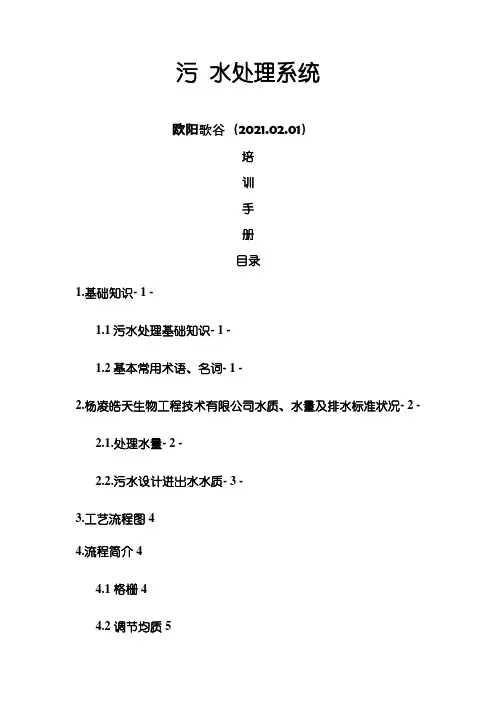 污 水处理系统

欧阳歌谷（2021.02.01）

培

训

手

册

目录

1.基础知识- 1 -

1.1 污水处理基础知识- 1 -

1.2 基本常用术语、名词- 1 -

2.杨凌皓天生物工程技术有限公司水质、水量及排水标准状况- 2 -

2.1.处理水量- 2 -

2.2.污水设计进出水水质- 3 -

3.工艺流程图 4

4.流程简介 4

4.1 格栅 4

4.2 调节均质 5